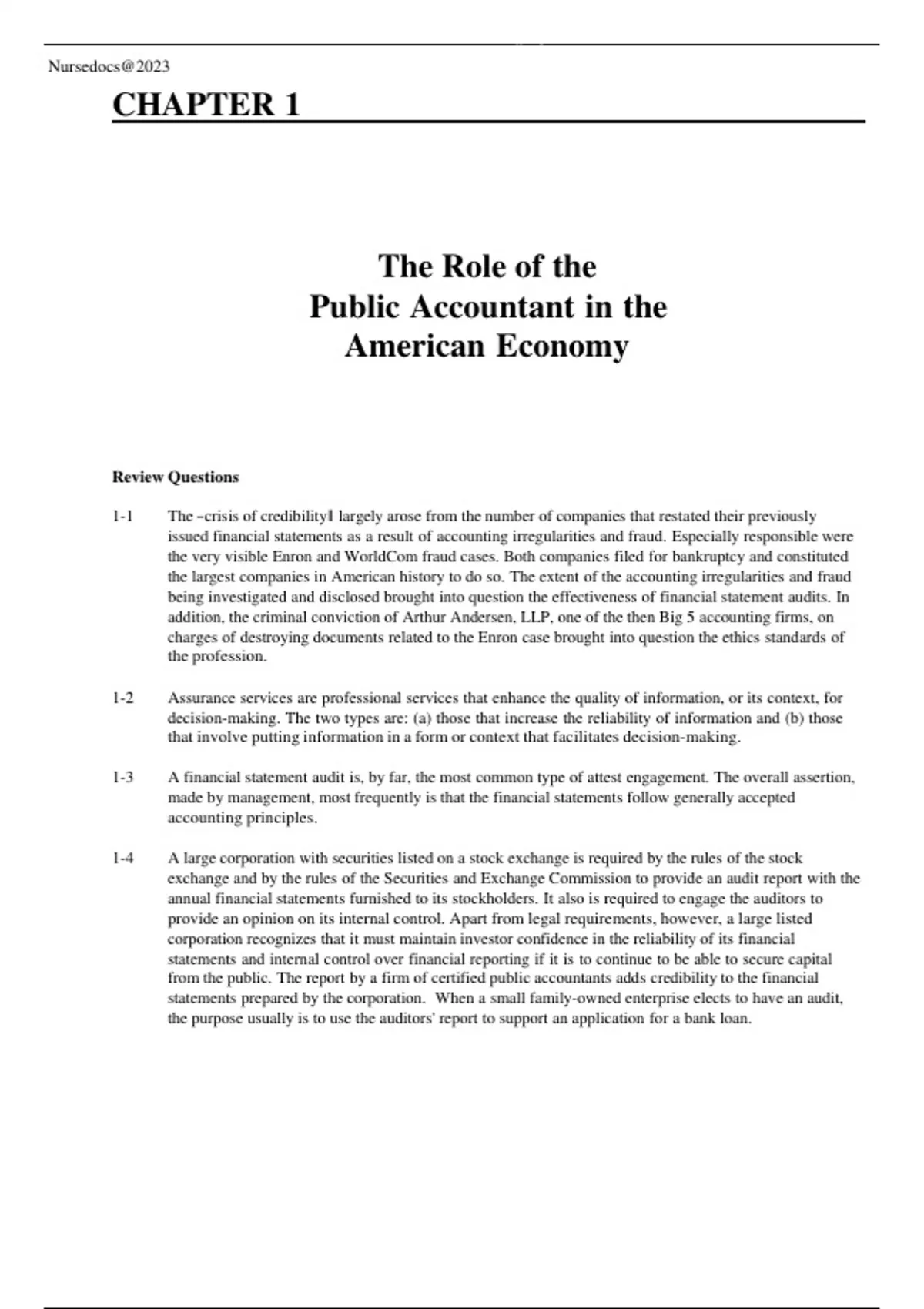 Nursedocs@2023

CHAPTER 1

The Role of the Public Accountant in the American Economy

Review Questions

1-1 The –crisis of credibility‖ largely arose from the number of companies that restated their previously issued financial statements as a result of accounting irregularities and fraud. Especially responsible were the very visible Enron and WorldCom fraud cases. Both companies filed for bankruptcy and constituted the largest companies in American history to do so. The extent of the accounting irregularities and fraud being investigated and disclosed brought into question the effectiveness of financial statement audits. In addition, the criminal conviction of Arthur Andersen, LLP, one of the then Big 5 accounting firms, on charges of destroying documents related to the Enron case brought into question the ethics standards of the profession.

1-2 Assurance services are professional services that enhance the quality of information, or its context, for decision-making. The two types are: (a) those that increase the reliability of information and (b) those that involve putting information in a form or context that facilitates decision-making.

1-3 A financial statement audit is, by far, the most common type of attest engagement. The overall assertion, made by management, most frequently is that the financial statements follow generally accepted accounting principles.

1-4 A large corporation with securities listed on a stock exchange is required by the rules of the stock exchange and by the rules of the Securities and Exchange Commission to provide an audit report with the annual financial statements furnished to its stockholders. It also is required to engage the auditors to provide an opinion on its internal control. Apart from legal requirements, however, a large listed corporation recognizes that it must maintain investor confidence in the reliability of its financial statements and internal control over financial reporting if it is to continue to be able to secure capital from the public. The report by a firm of certified public accountants adds credibility to the financial statements prepared by the corporation. When a small family-owned enterprise elects to have an audit, the purpose usually is to use the auditors' report to support an application for a bank loan.